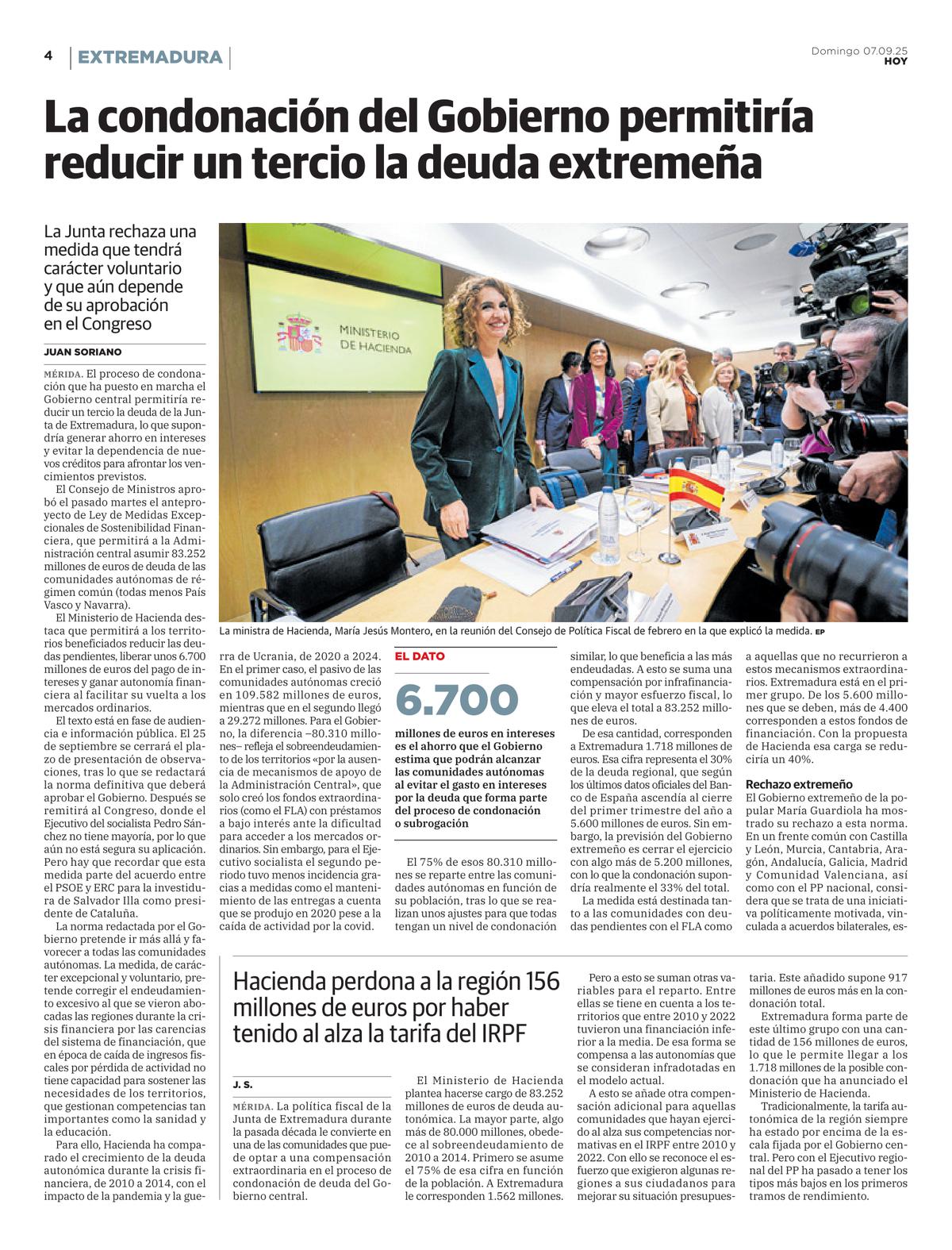 4 EXTREMADURA

Domingo 07.09.25
HOY

La condonación del Gobierno permitiría reducir un tercio la deuda extremeña

La Junta rechaza una medida que tendrá carácter voluntario y que aún depende de su aprobación en el Congreso

JUAN SORIANO

MÉRIDA. El proceso de condonación que ha puesto en marcha el Gobierno central permitiría reducir un tercio la deuda de la Junta de Extremadura, lo que supondría generar ahorro en intereses y evitar la dependencia de nuevos créditos para afrontar los vencimientos previstos.

El Consejo de Ministros aprobó el pasado martes el anteproyecto de Ley de Medidas Excepcionales de Sostenibilidad Financiera, que permitirá a la Administración central asumir 83.252 millones de euros de deuda de las comunidades autónomas de régimen común (todas menos País Vasco y Navarra).

El Ministerio de Hacienda destaca que permitirá a los territorios beneficiados reducir las deudas pendientes, liberar unos 6.700 millones de euros del pago de intereses y ganar autonomía financiera al facilitar su vuelta a los mercados ordinarios.

El texto está en fase de audiencia e información pública. El 25 de septiembre se cerrará el plazo de presentación de observaciones, tras lo que se redactará la norma definitiva que deberá aprobar el Gobierno. Después se remitirá al Congreso, donde el Ejecutivo del socialista Pedro Sánchez no tiene mayoría, por lo que aún no está segura su aplicación. Pero hay que recordar que esta medida parte del acuerdo entre el PSOE y ERC para la investidura de Salvador Illa como presidente de Cataluña.

La norma redactada por el Gobierno pretende ir más allá y favorecer a todas las comunidades autónomas. La medida, de carácter excepcional y voluntario, pretende corregir el endeudamiento excesivo al que se vieron abocadas las regiones durante la crisis financiera por las carencias del sistema de financiación, que en época de caída de ingresos fiscales por pérdida de actividad no tiene capacidad para sostener las necesidades de los territorios, que gestionan competencias tan importantes como la sanidad y la educación.

Para ello, Hacienda ha comparado el crecimiento de la deuda autonómica durante la crisis financiera, de 2010 a 2014, con el impacto de la pandemia y la guerra de Ucrania, de 2020 a 2024. En el primer caso, el pasivo de las comunidades autónomas creció en 109.582 millones de euros, mientras que en el segundo llegó a 29.272 millones. Para el Gobierno, la diferencia –80.310 millones– refleja el sobreendeudamiento de los territorios «por la ausencia de mecanismos de apoyo de la Administración Central», que solo creó los fondos extraordinarios (como el FLA) con préstamos a bajo interés ante la dificultad para acceder a los mercados ordinarios. Sin embargo, para el Ejecutivo socialista el segundo periodo tuvo menos incidencia gracias a medidas como el mantenimiento de las entregas a cuenta que se produjo en 2020 pese a la caída de actividad por la covid.

MINISTERIO DE HACIENDA

La ministra de Hacienda, María Jesús Montero, en la reunión del Consejo de Política Fiscal de febrero en la que explicó la medida. EP

EL DATO

6.700

millones de euros en intereses es el ahorro que el Gobierno estima que podrán alcanzar las comunidades autónomas al evitar el gasto en intereses por la deuda que forma parte del proceso de condonación o subrogación

El 75% de esos 80.310 millones se reparte entre las comunidades autónomas en función de su población, tras lo que se realizan unos ajustes para que todas tengan un nivel de condonación similar, lo que beneficia a las más endeudadas. A esto se suma una compensación por infrafinanciación y mayor esfuerzo fiscal, lo que eleva el total a 83.252 millones de euros.

De esa cantidad, corresponden a Extremadura 1.718 millones de euros. Esa cifra representa el 30% de la deuda regional, que según los últimos datos oficiales del Banco de España ascendía al cierre del primer trimestre del año a 5.600 millones de euros. Sin embargo, la previsión del Gobierno extremeño es cerrar el ejercicio con algo más de 5.200 millones, con lo que la condonación supondría realmente el 33% del total.

La medida está destinada tanto a las comunidades con deudas pendientes con el FLA como a aquellas que no recurrieron a estos mecanismos extraordinarios. Extremadura está en el primer grupo. De los 5.600 millones que se deben, más de 4.400 corresponden a estos fondos de financiación. Con la propuesta de Hacienda esa carga se reduciría un 40%.

Rechazo extremeño
El Gobierno extremeño de la popular María Guardiola ha mostrado su rechazo a esta norma. En un frente común con Castilla y León, Murcia, Cantabria, Aragón, Andalucía, Galicia, Madrid y Comunidad Valenciana, así como con el PP nacional, considera que se trata de una iniciativa políticamente motivada, vinculada a acuerdos bilaterales, es-

Hacienda perdona a la región 156 millones de euros por haber tenido al alza la tarifa del IRPF

J. S.

MÉRIDA. La política fiscal de la Junta de Extremadura durante la pasada década le convierte en una de las comunidades que puede optar a una compensación extraordinaria en el proceso de condonación de deuda del Gobierno central.

El Ministerio de Hacienda plantea hacerse cargo de 83.252 millones de euros de deuda autonómica. La mayor parte, algo más de 80.000 millones, obedece al sobreendeudamiento de 2010 a 2014. Primero se asume el 75% de esa cifra en función de la población. A Extremadura le corresponden 1.562 millones.

Pero a esto se suman otras variables para el reparto. Entre ellas se tiene en cuenta a los territorios que entre 2010 y 2022 tuvieron una financiación inferior a la media. De esa forma se compensa a las autonomías que se consideran infradotadas en el modelo actual.

A esto se añade otra compensación adicional para aquellas comunidades que hayan ejercido al alza sus competencias normativas en el IRPF entre 2010 y 2022. Con ello se reconoce el esfuerzo que exigieron algunas regiones a sus ciudadanos para mejorar su situación presupuestaria. Este añadido supone 917 millones de euros más en la condonación total.

Extremadura forma parte de este último grupo con una cantidad de 156 millones de euros, lo que le permite llegar a los 1.718 millones de la posible condonación que ha anunciado el Ministerio de Hacienda.

Tradicionalmente, la tarifa autonómica de la región siempre ha estado por encima de la escala fijada por el Gobierno central. Pero con el Ejecutivo regional del PP ha pasado a tener los tipos más bajos en los primeros tramos de rendimiento.